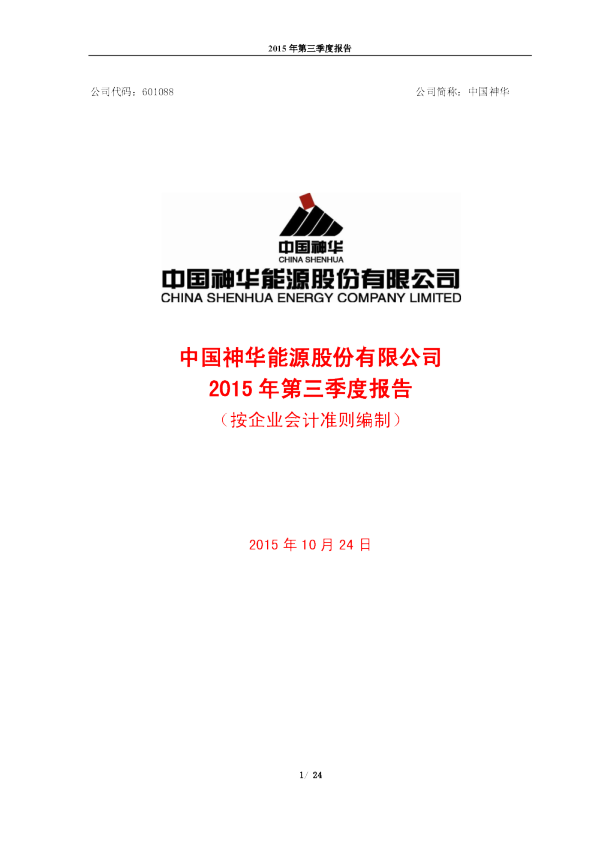 2015 年第三季度报告

公司代码：601088

公司简称：中国神华

中国神华
CHINA SHENHUA

中国神华能源股份有限公司
CHINA SHENHUA ENERGY COMPANY LIMITED

中国神华能源股份有限公司
2015 年第三季度报告
（按企业会计准则编制）

2015 年 10 月 24 日

1 / 24